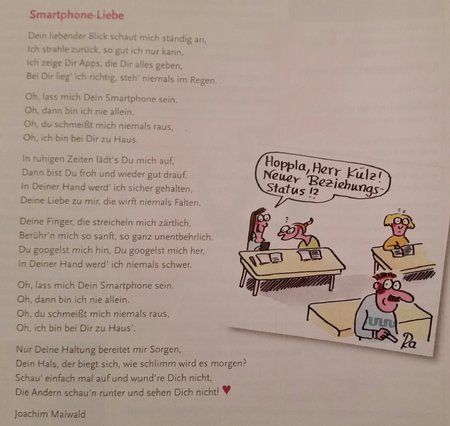 Smartphone-Liebe

Dein liebender Blick schaut mich ständig an,
Ich strahle zurück, so gut ich nur kann,
Ich zeige Dir Apps, die Dir alles geben,
Bei Dir lieg' ich richtig, steh' niemals im Regen.

Oh, lass mich Dein Smartphone sein.
Oh, dann bin ich nie allein.
Oh, du schmeißt mich niemals raus,
Oh, ich bin bei Dir zu Haus.

In ruhigen Zeiten lädt's Du mich auf,
Dann bist Du froh und wieder gut drauf.
In Deiner Hand werd' ich sicher gehalten,
Deine Liebe zu mir, die wirft niemals Falten.

Deine Finger, die streicheln mich zärtlich,
Berühr'n mich so sanft, so ganz unentbehrlich.
Du googelst mich hin, Du googelst mich her,
In Deiner Hand werd' ich niemals schwer.

Oh, lass mich Dein Smartphone sein.
Oh, dann bin ich nie allein.
Oh, du schmeißt mich niemals raus,
Oh, ich bin bei Dir zu Haus'.

Nur Deine Haltung bereitet mir Sorgen,
Dein Hals, der biegt sich, wie schlimm wird es morgen?
Schau' einfach mal auf und wund're Dich nicht,
Die Andern schau'n runter und sehen Dich nicht! ♥

Joachim Maiwald

Hoppla, Herr Külz! Neuer Beziehungs-Status !?

Ra